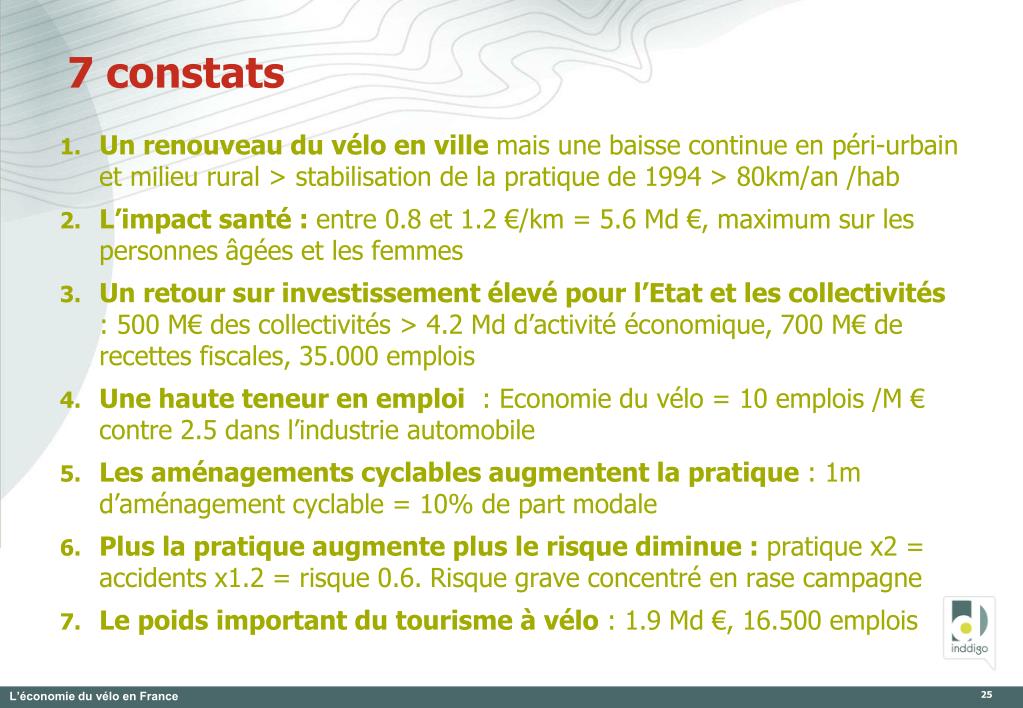 7 constats

1. Un renouveau du vélo en ville mais une baisse continue en péri-urbain et milieu rural > stabilisation de la pratique de 1994 > 80km/an /hab

2. L'impact santé : entre 0.8 et 1.2 €/km = 5.6 Md €, maximum sur les personnes âgées et les femmes

3. Un retour sur investissement élevé pour l'Etat et les collectivités : 500 M€ des collectivités > 4.2 Md d'activité économique, 700 M€ de recettes fiscales, 35.000 emplois

4. Une haute teneur en emploi : Economie du vélo = 10 emplois /M € contre 2.5 dans l'industrie automobile

5. Les aménagements cyclables augmentent la pratique : 1m d'aménagement cyclable = 10% de part modale

6. Plus la pratique augmente plus le risque diminue : pratique x2 = accidents x1.2 = risque 0.6. Risque grave concentré en rase campagne

7. Le poids important du tourisme à vélo : 1.9 Md €, 16.500 emplois

inddigo

L'économie du vélo en France

25